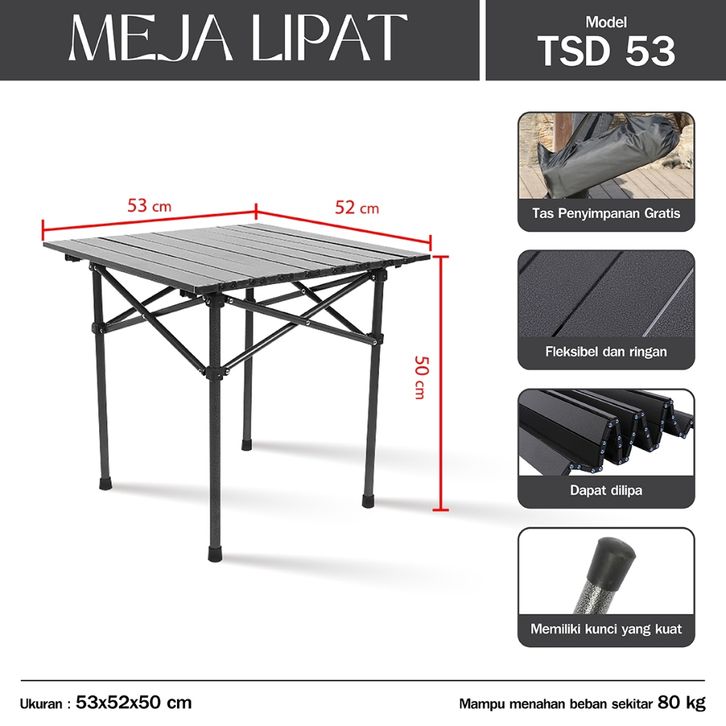 MEJA LIPAT

Model
TSD 53

53 cm

52 cm

50 cm

Tas Penyimpanan Gratis

Fleksibel dan ringan

Dapat dilipa

Memiliki kunci yang kuat

Ukuran : 53x52x50 cm

Mampu menahan beban sekitar 80 kg